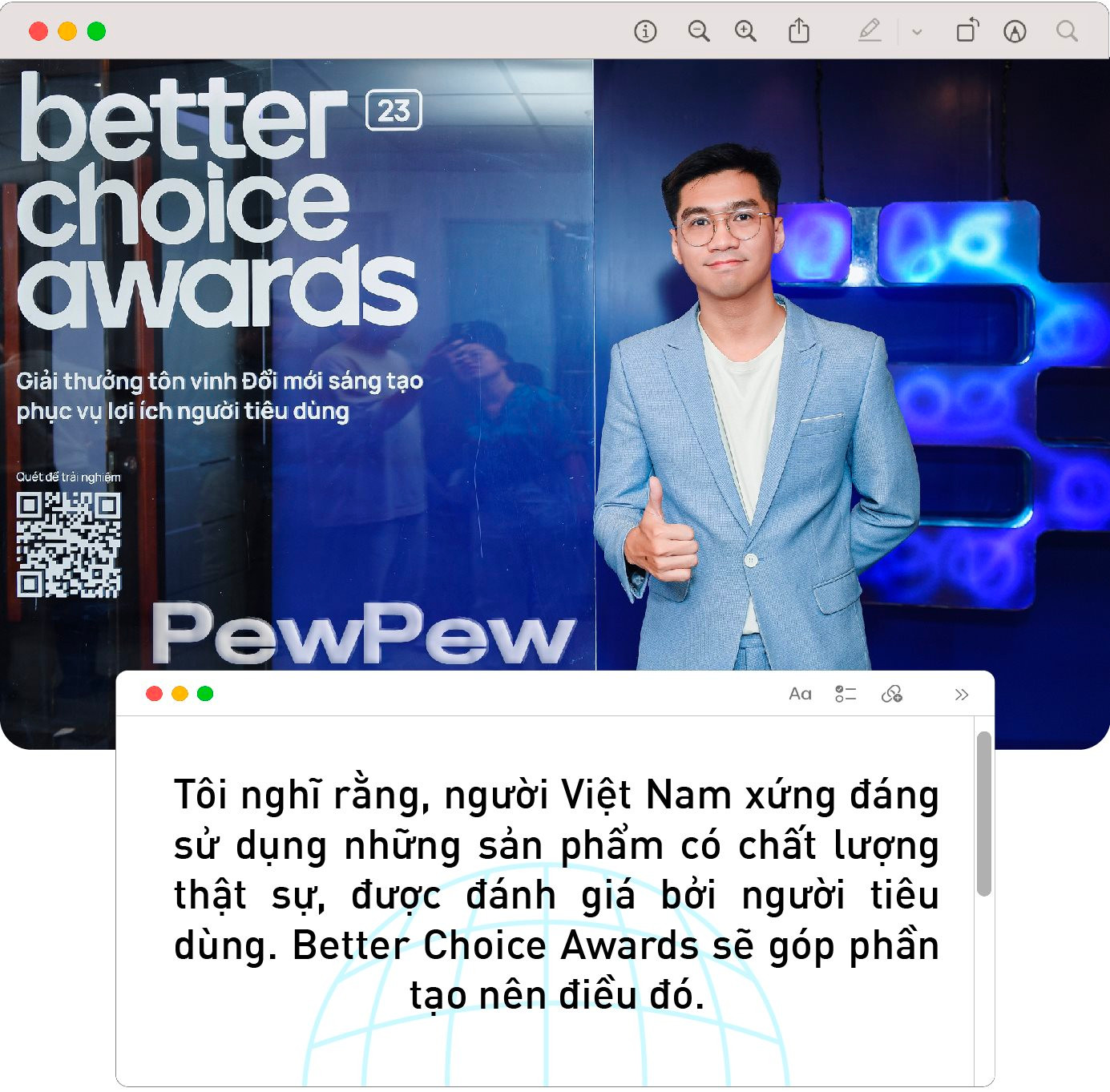 better choice awards 23

Giải thưởng tôn vinh Đổi mới sáng tạo phục vụ lợi ích người tiêu dùng

Quét để trải nghiệm

PewPew

Aa

Tôi nghĩ rằng, người Việt Nam xứng đáng sử dụng những sản phẩm có chất lượng thật sự, được đánh giá bởi người tiêu dùng. Better Choice Awards sẽ góp phần tạo nên điều đó.